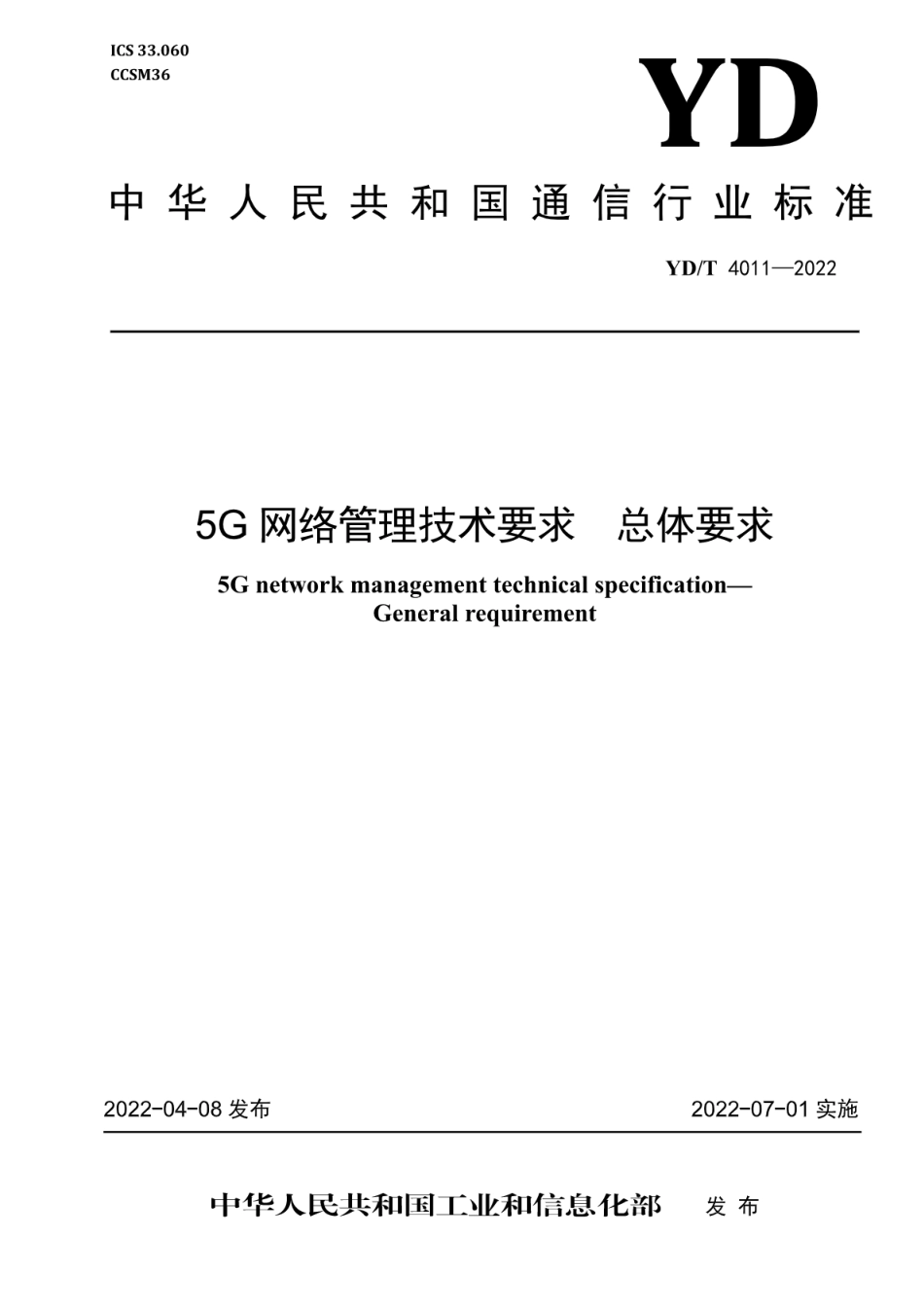 ICS 33.060
CCSM36

YD

中华人民共和国通信行业标准

YD/T 4011—2022

5G 网络管理技术要求 总体要求

5G network management technical specification—
General requirement

2022-04-08 发布

2022-07-01 实施

中华人民共和国工业和信息化部 发布